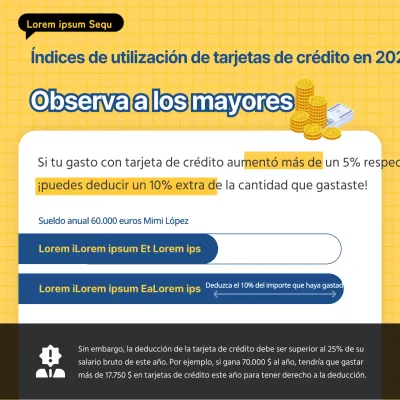 Lorem ipsum Sequ

Índices de utilización de tarjetas de crédito en 202

Observa a los mayores

Si tu gasto con tarjeta de crédito aumentó más de un 5% respec
¡puedes deducir un 10% extra de la cantidad que gastaste!

Sueldo anual 60.000 euros Mimi López

Lorem iLorem ipsum Et Lorem ips

Lorem iLorem ipsum EaLorem ips

Deduzca el 10% del importe que haya gastad

Sin embargo, la deducción de la tarjeta de crédito debe ser superior al 25% de su salario bruto de este año. Por ejemplo, si gana 70.000 $ al año, tendría que gastar más de 17.750 $ en tarjetas de crédito este año para tener derecho a la deducción.